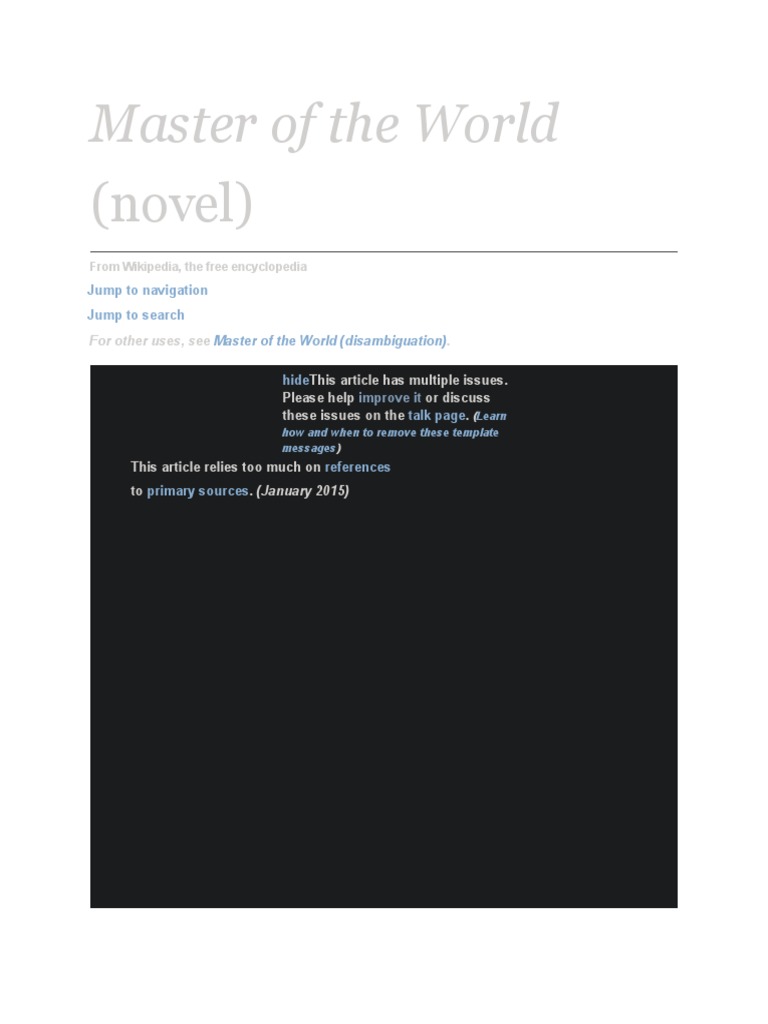 Master of the World (novel)

From Wikipedia, the free encyclopedia

Jump to navigation

Jump to search

For other uses, see Master of the World (disambiguation).

hideThis article has multiple issues. Please help improve it or discuss these issues on the talk page. (Learn how and when to remove these template messages)

This article relies too much on references to primary sources. (January 2015)